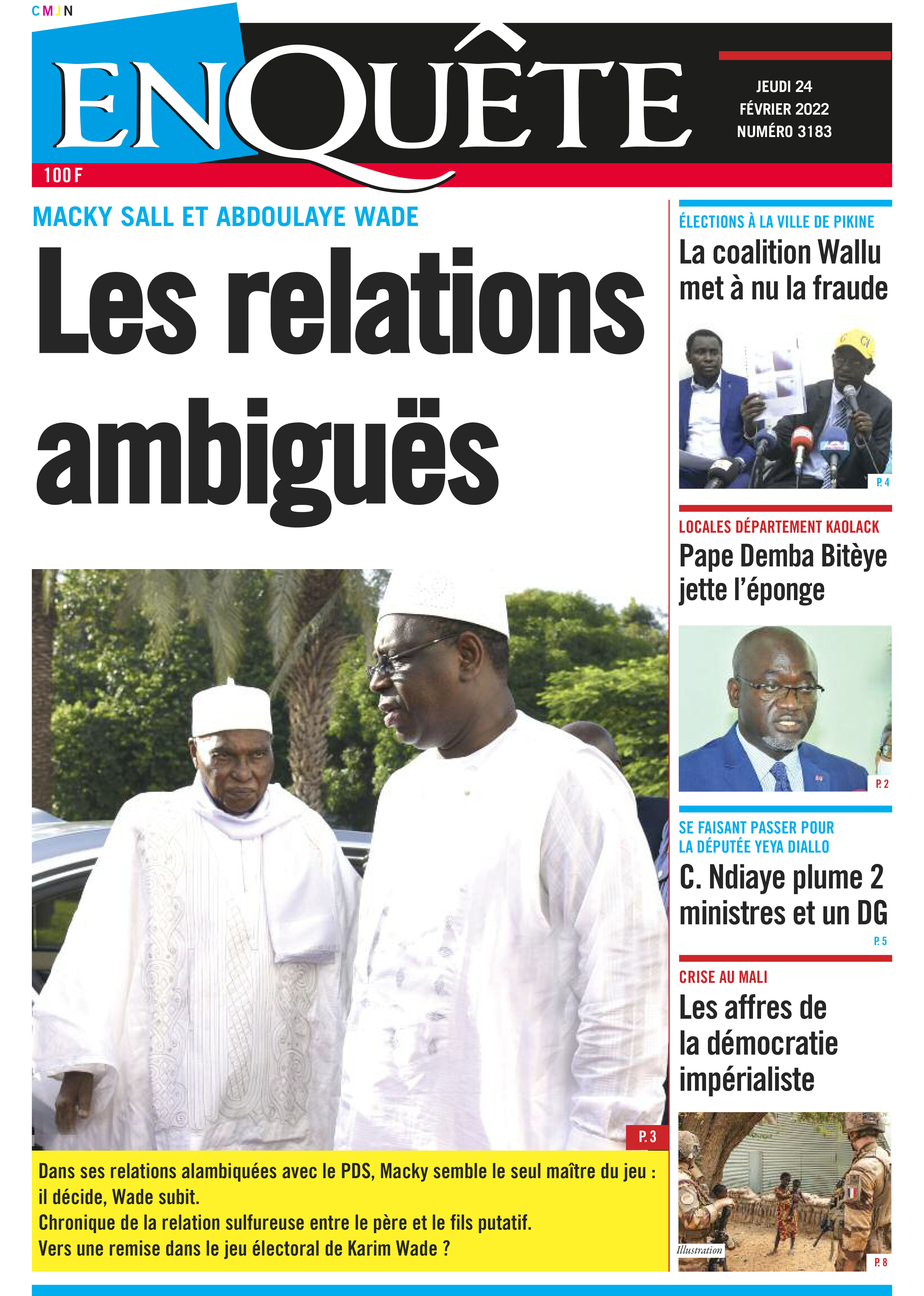 CMJN

ENQUÊTE

JEUDI 24 FÉVRIER 2022 NUMÉRO 3183

100 F

MACKY SALL ET ABDOULAYE WADE

Les relations ambiguës

P. 3

Dans ses relations alambiquées avec le PDS, Macky semble le seul maître du jeu : il décide, Wade subit.
Chronique de la relation sulfureuse entre le père et le fils putatif.
Vers une remise dans le jeu électoral de Karim Wade ?

ÉLECTIONS À LA VILLE DE PIKINE

La coalition Wallu met à nu la fraude

P. 4

LOCALES DÉPARTEMENT KAOLACK

Pape Demba Bitèye jette l'éponge

P. 2

SE FAISANT PASSER POUR LA DÉPUTÉE YEYA DIALLO

C. Ndiaye plume 2 ministres et un DG

P. 5

CRISE AU MALI

Les affres de la démocratie impérialiste

Illustration

P. 8